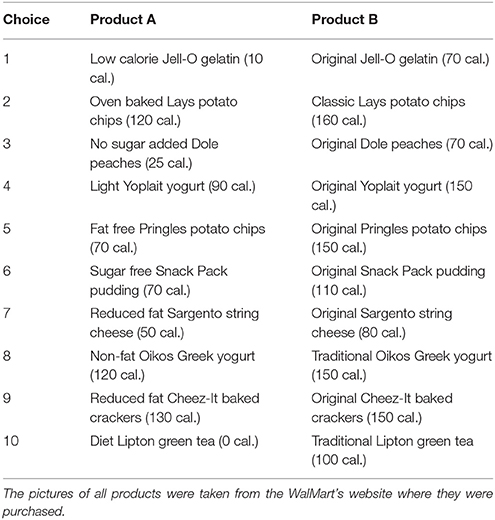 | Choice | Product A | Product B |
|---|---|---|
| 1 | Low calorie Jell-O gelatin (10 cal.) | Original Jell-O gelatin (70 cal.) |
| 2 | Oven baked Lays potato chips (120 cal.) | Classic Lays potato chips (160 cal.) |
| 3 | No sugar added Dole peaches (25 cal.) | Original Dole peaches (70 cal.) |
| 4 | Light Yoplait yogurt (90 cal.) | Original Yoplait yogurt (150 cal.) |
| 5 | Fat free Pringles potato chips (70 cal.) | Original Pringles potato chips (150 cal.) |
| 6 | Sugar free Snack Pack pudding (70 cal.) | Original Snack Pack pudding (110 cal.) |
| 7 | Reduced fat Sargento string cheese (50 cal.) | Original Sargento string cheese (80 cal.) |
| 8 | Non-fat Oikos Greek yogurt (120 cal.) | Traditional Oikos Greek yogurt (150 cal.) |
| 9 | Reduced fat Cheez-It baked crackers (130 cal.) | Original Cheez-It baked crackers (150 cal.) |
| 10 | Diet Lipton green tea (0 cal.) | Traditional Lipton green tea (100 cal.) |

The pictures of all products were taken from the WalMart's website where they were purchased.